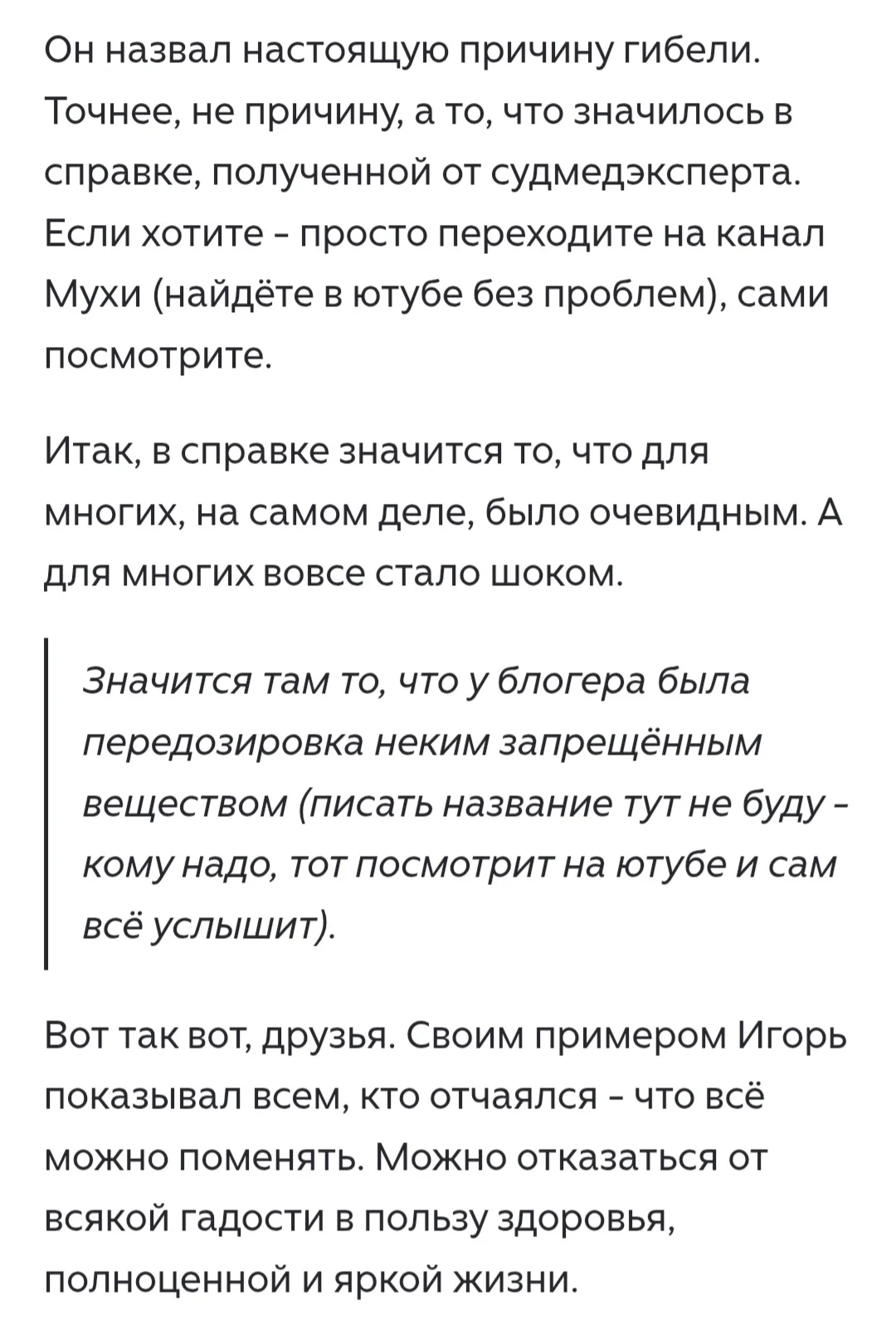 Он назвал настоящую причину гибели. Точнее, не причину, а то, что значилось в справке, полученной от судмедэксперта. Если хотите - просто переходите на канал Мухи (найдёте в ютубе без проблем), сами посмотрите.

Итак, в справке значится то, что для многих, на самом деле, было очевидным. А для многих вовсе стало шоком.

Значится там то, что у блогера была передозировка неким запрещённым веществом (писать название тут не буду - кому надо, тот посмотрит на ютубе и сам всё услышит).

Вот так вот, друзья. Своим примером Игорь показывал всем, кто отчаялся - что всё можно поменять. Можно отказаться от всякой гадости в пользу здоровья, полноценной и яркой жизни.